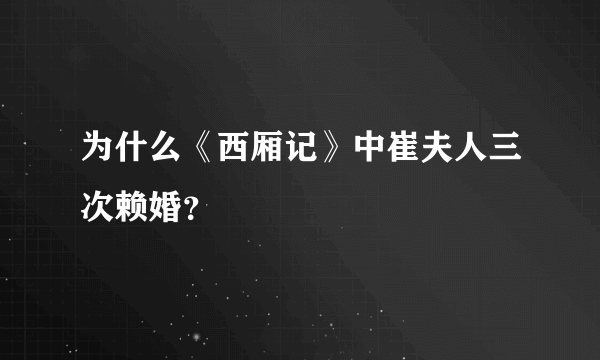 为什么《西厢记》中崔夫人三次赖婚?